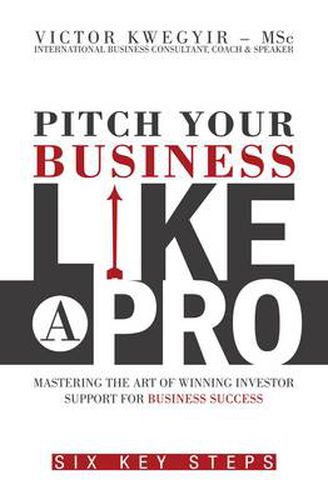 VICTOR KWEGYIR – MSc
INTERNATIONAL BUSINESS CONSULTANT, COACH & SPEAKER

PITCH YOUR
BUSINESS
LIKE
A PRO

MASTERING THE ART OF WINNING INVESTOR SUPPORT FOR BUSINESS SUCCESS

SIX KEY STEPS